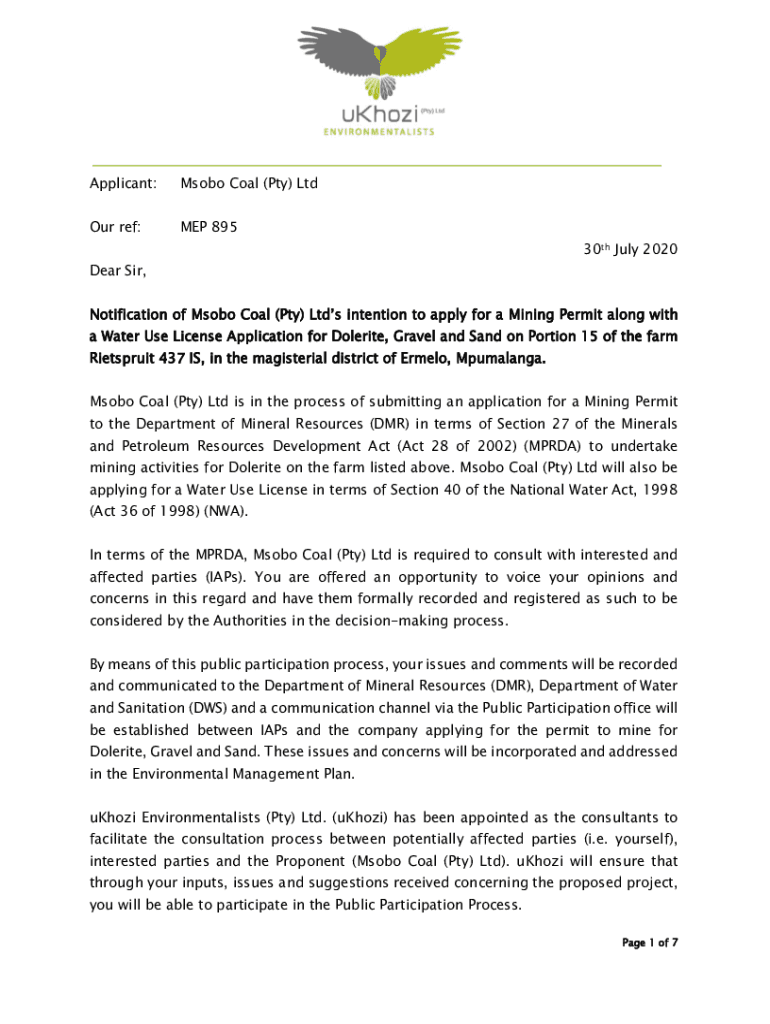 uKhozi (Pty) Ltd
ENVIRONMENTALISTS

Applicant: Msobo Coal (Pty) Ltd

Our ref: MEP 895

30th July 2020

Dear Sir,

Notification of Msobo Coal (Pty) Ltd's intention to apply for a Mining Permit along with a Water Use License Application for Dolerite, Gravel and Sand on Portion 15 of the farm Rietspruit 437 IS, in the magisterial district of Ermelo, Mpumalanga.

Msobo Coal (Pty) Ltd is in the process of submitting an application for a Mining Permit to the Department of Mineral Resources (DMR) in terms of Section 27 of the Minerals and Petroleum Resources Development Act (Act 28 of 2002) (MPRDA) to undertake mining activities for Dolerite on the farm listed above. Msobo Coal (Pty) Ltd will also be applying for a Water Use License in terms of Section 40 of the National Water Act, 1998 (Act 36 of 1998) (NWA).

In terms of the MPRDA, Msobo Coal (Pty) Ltd is required to consult with interested and affected parties (IAPs). You are offered an opportunity to voice your opinions and concerns in this regard and have them formally recorded and registered as such to be considered by the Authorities in the decision-making process.

By means of this public participation process, your issues and comments will be recorded and communicated to the Department of Mineral Resources (DMR), Department of Water and Sanitation (DWS) and a communication channel via the Public Participation office will be established between IAPs and the company applying for the permit to mine for Dolerite, Gravel and Sand. These issues and concerns will be incorporated and addressed in the Environmental Management Plan.

uKhozi Environmentalists (Pty) Ltd. (uKhozi) has been appointed as the consultants to facilitate the consultation process between potentially affected parties (i.e. yourself), interested parties and the Proponent (Msobo Coal (Pty) Ltd). uKhozi will ensure that through your inputs, issues and suggestions received concerning the proposed project, you will be able to participate in the Public Participation Process.

Page 1 of 7